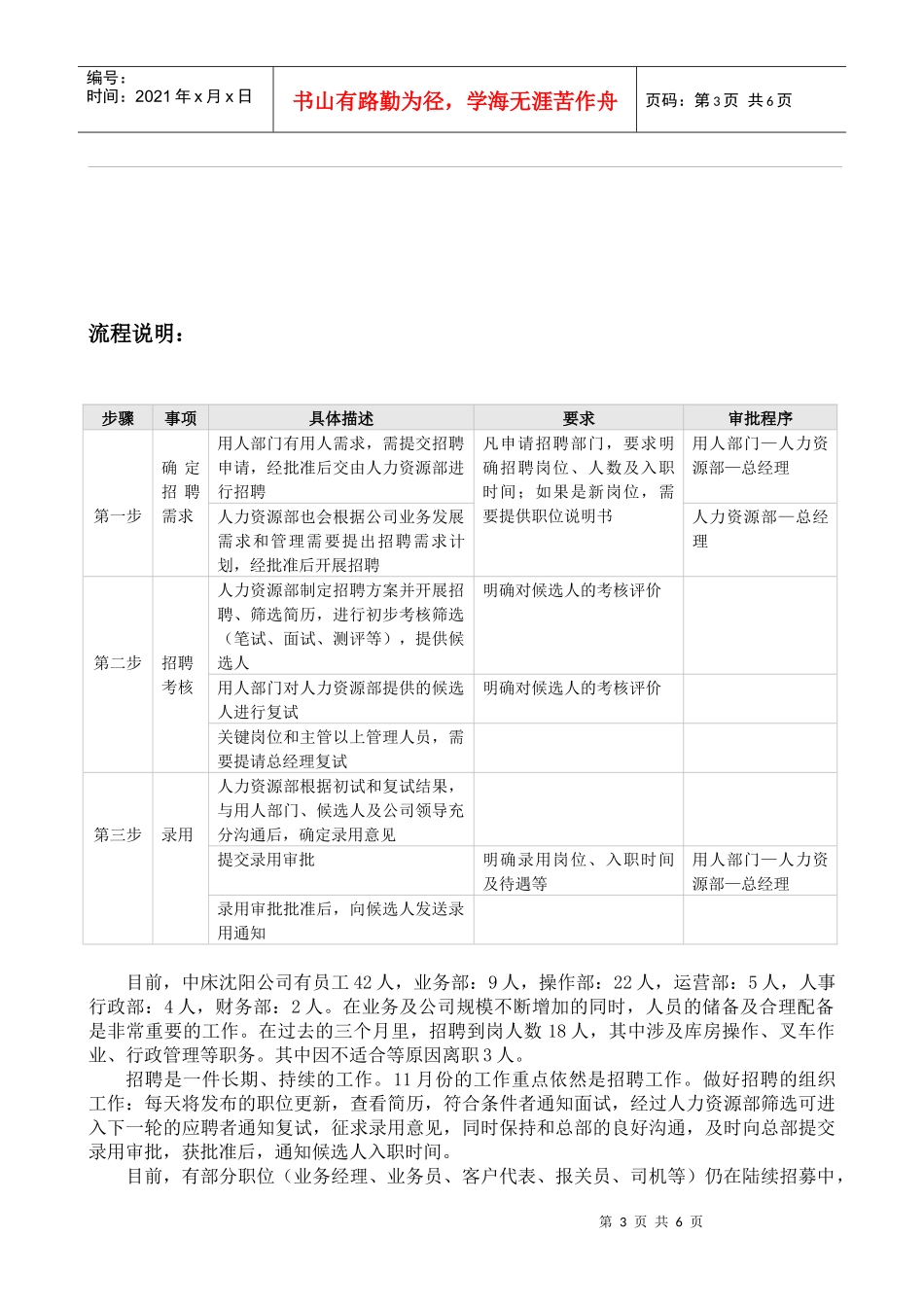 编号：
时间：2021 年 x 月 x 日

书山有路勤为径，学海无涯苦作舟

页码：第 3 页 共 6 页

流程说明：

| 步骤 | 事项 | 具体描述 | 要求 | 审批程序 |
|---|---|---|---|---|
| 第一步 | 确定招聘需求 | 用人部门有用人需求，需提交招聘申请，经批准后交由人力资源部进行招聘 | 凡申请招聘部门，要求明确招聘岗位、人数及入职时间；如果是新岗位，需要提供职位说明书 | 用人部门—人力资源部—总经理 |
| | | 人力资源部也会根据公司业务发展需求和管理需要提出招聘需求计划，经批准后开展招聘 | | 人力资源部—总经理 |
| 第二步 | 招聘考核 | 人力资源部制定招聘方案并开展招聘、筛选简历，进行初步考核筛选（笔试、面试、测评等），提供候选人 | 明确对候选人的考核评价 | |
| | | 用人部门对人力资源部提供的候选人进行复试 | 明确对候选人的考核评价 | |
| | | 关键岗位和主管以上管理人员，需要提请总经理复试 | | |
| 第三步 | 录用 | 人力资源部根据初试和复试结果，与用人部门、候选人及公司领导充分沟通后，确定录用意见 | | |
| | | 提交录用审批 | 明确录用岗位、入职时间及待遇等 | 用人部门—人力资源部—总经理 |
| | | 录用审批批准后，向候选人发送录用通知 | | |

目前，中床沈阳公司有员工 42 人，业务部：9 人，操作部：22 人，运营部：5 人，人事行政部：4 人，财务部：2 人。在业务及公司规模不断增加的同时，人员的储备及合理配备是非常重要的工作。在过去的三个月里，招聘到岗人数 18 人，其中涉及库房操作、叉车作业、行政管理等职务。其中因不适合等原因离职 3 人。

招聘是一件长期、持续的工作。11 月份的工作重点依然是招聘工作。做好招聘的组织工作：每天将发布的职位更新，查看简历，符合条件者通知面试，经过人力资源部筛选可进入下一轮的应聘者通知复试，征求录用意见，同时保持和总部的良好沟通，及时向总部提交录用审批，获批准后，通知候选人入职时间。

目前，有部分职位（业务经理、业务员、客户代表、报关员、司机等）仍在陆续招募中，

第 3 页 共 6 页